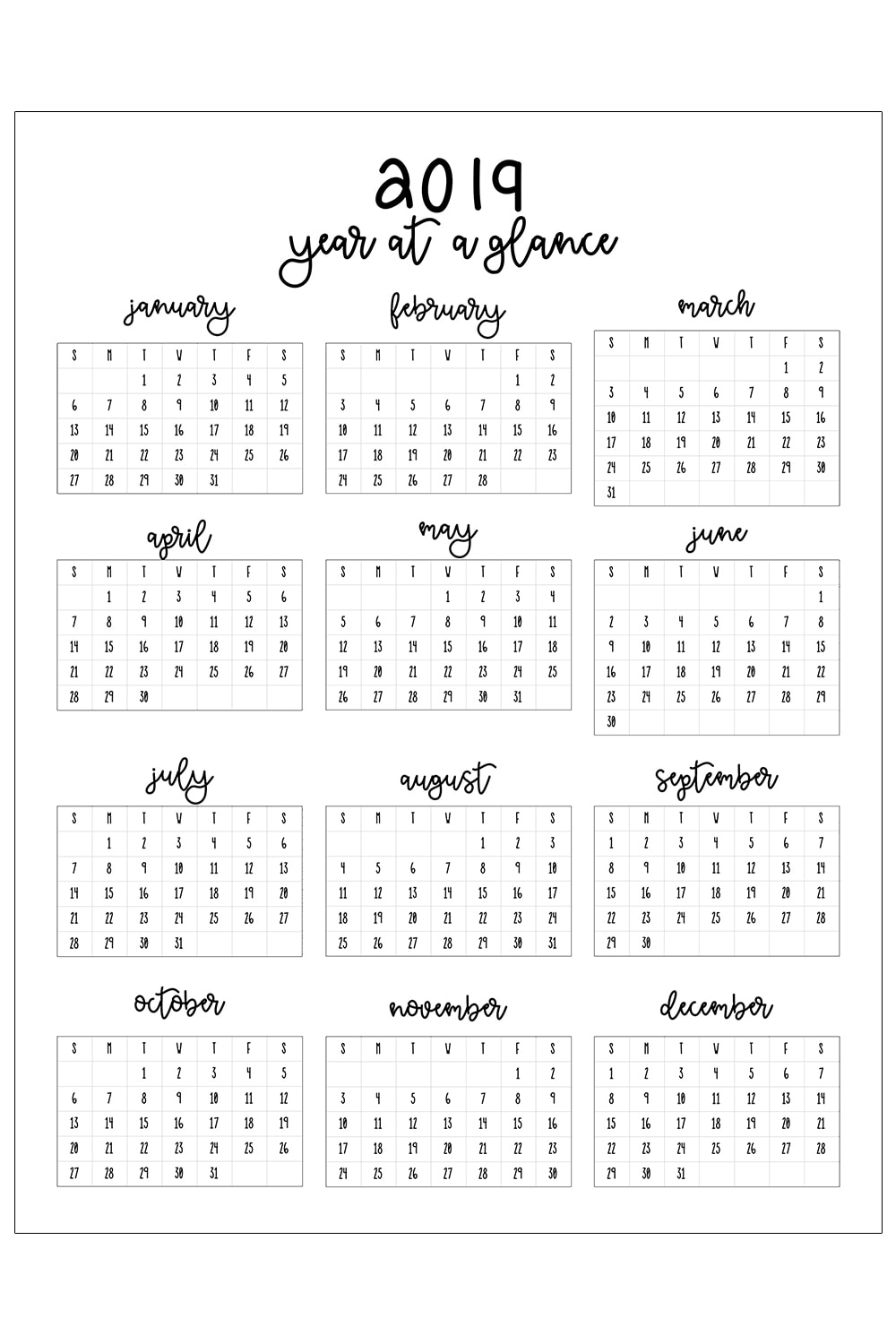 2019
year at a glance

january

| S | M | T | W | T | F | S |
|---|---|---|---|---|---|---|
| | | 1 | 2 | 3 | 4 | 5 |
| 6 | 7 | 8 | 9 | 10 | 11 | 12 |
| 13 | 14 | 15 | 16 | 17 | 18 | 19 |
| 20 | 21 | 22 | 23 | 24 | 25 | 26 |
| 27 | 28 | 29 | 30 | 31 | | |

february

| S | M | T | W | T | F | S |
|---|---|---|---|---|---|---|
| | | | | | 1 | 2 |
| 3 | 4 | 5 | 6 | 7 | 8 | 9 |
| 10 | 11 | 12 | 13 | 14 | 15 | 16 |
| 17 | 18 | 19 | 20 | 21 | 22 | 23 |
| 24 | 25 | 26 | 27 | 28 | | |

march

| S | M | T | W | T | F | S |
|---|---|---|---|---|---|---|
| | | | | | 1 | 2 |
| 3 | 4 | 5 | 6 | 7 | 8 | 9 |
| 10 | 11 | 12 | 13 | 14 | 15 | 16 |
| 17 | 18 | 19 | 20 | 21 | 22 | 23 |
| 24 | 25 | 26 | 27 | 28 | 29 | 30 |
| 31 | | | | | | |

april

| S | M | T | W | T | F | S |
|---|---|---|---|---|---|---|
| | 1 | 2 | 3 | 4 | 5 | 6 |
| 7 | 8 | 9 | 10 | 11 | 12 | 13 |
| 14 | 15 | 16 | 17 | 18 | 19 | 20 |
| 21 | 22 | 23 | 24 | 25 | 26 | 27 |
| 28 | 29 | 30 | | | | |

may

| S | M | T | W | T | F | S |
|---|---|---|---|---|---|---|
| | | | 1 | 2 | 3 | 4 |
| 5 | 6 | 7 | 8 | 9 | 10 | 11 |
| 12 | 13 | 14 | 15 | 16 | 17 | 18 |
| 19 | 20 | 21 | 22 | 23 | 24 | 25 |
| 26 | 27 | 28 | 29 | 30 | 31 | |

june

| S | M | T | W | T | F | S |
|---|---|---|---|---|---|---|
| | | | | | | 1 |
| 2 | 3 | 4 | 5 | 6 | 7 | 8 |
| 9 | 10 | 11 | 12 | 13 | 14 | 15 |
| 16 | 17 | 18 | 19 | 20 | 21 | 22 |
| 23 | 24 | 25 | 26 | 27 | 28 | 29 |
| 30 | | | | | | |

july

| S | M | T | W | T | F | S |
|---|---|---|---|---|---|---|
| | 1 | 2 | 3 | 4 | 5 | 6 |
| 7 | 8 | 9 | 10 | 11 | 12 | 13 |
| 14 | 15 | 16 | 17 | 18 | 19 | 20 |
| 21 | 22 | 23 | 24 | 25 | 26 | 27 |
| 28 | 29 | 30 | 31 | | | |

august

| S | M | T | W | T | F | S |
|---|---|---|---|---|---|---|
| | | | | 1 | 2 | 3 |
| 4 | 5 | 6 | 7 | 8 | 9 | 10 |
| 11 | 12 | 13 | 14 | 15 | 16 | 17 |
| 18 | 19 | 20 | 21 | 22 | 23 | 24 |
| 25 | 26 | 27 | 28 | 29 | 30 | 31 |

september

| S | M | T | W | T | F | S |
|---|---|---|---|---|---|---|
| 1 | 2 | 3 | 4 | 5 | 6 | 7 |
| 8 | 9 | 10 | 11 | 12 | 13 | 14 |
| 15 | 16 | 17 | 18 | 19 | 20 | 21 |
| 22 | 23 | 24 | 25 | 26 | 27 | 28 |
| 29 | 30 | | | | | |

october

| S | M | T | W | T | F | S |
|---|---|---|---|---|---|---|
| | | 1 | 2 | 3 | 4 | 5 |
| 6 | 7 | 8 | 9 | 10 | 11 | 12 |
| 13 | 14 | 15 | 16 | 17 | 18 | 19 |
| 20 | 21 | 22 | 23 | 24 | 25 | 26 |
| 27 | 28 | 29 | 30 | 31 | | |

november

| S | M | T | W | T | F | S |
|---|---|---|---|---|---|---|
| | | | | | 1 | 2 |
| 3 | 4 | 5 | 6 | 7 | 8 | 9 |
| 10 | 11 | 12 | 13 | 14 | 15 | 16 |
| 17 | 18 | 19 | 20 | 21 | 22 | 23 |
| 24 | 25 | 26 | 27 | 28 | 29 | 30 |

december

| S | M | T | W | T | F | S |
|---|---|---|---|---|---|---|
| 1 | 2 | 3 | 4 | 5 | 6 | 7 |
| 8 | 9 | 10 | 11 | 12 | 13 | 14 |
| 15 | 16 | 17 | 18 | 19 | 20 | 21 |
| 22 | 23 | 24 | 25 | 26 | 27 | 28 |
| 29 | 30 | 31 | | | | |